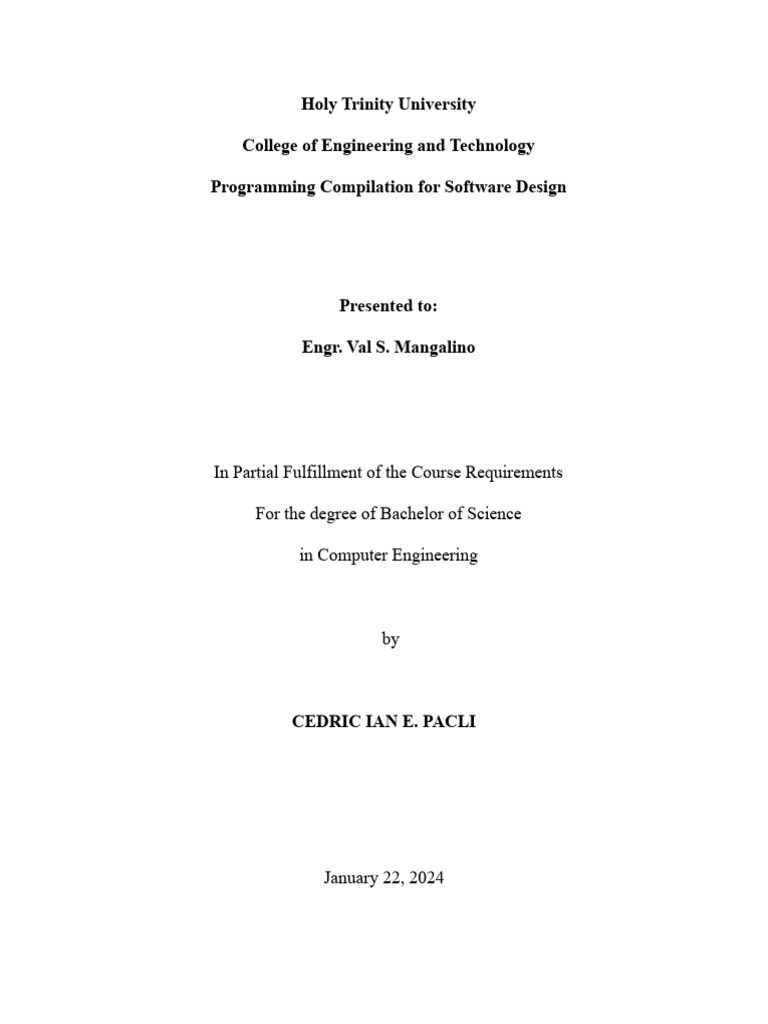 Holy Trinity University

College of Engineering and Technology

Programming Compilation for Software Design

Presented to:

Engr. Val S. Mangalino

In Partial Fulfillment of the Course Requirements

For the degree of Bachelor of Science

in Computer Engineering

by

CEDRIC IAN E. PACLI

January 22, 2024